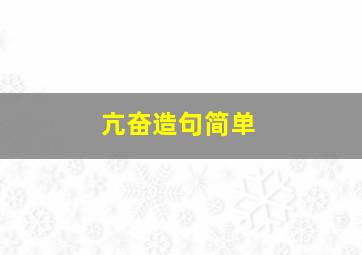 亢奋造句简单